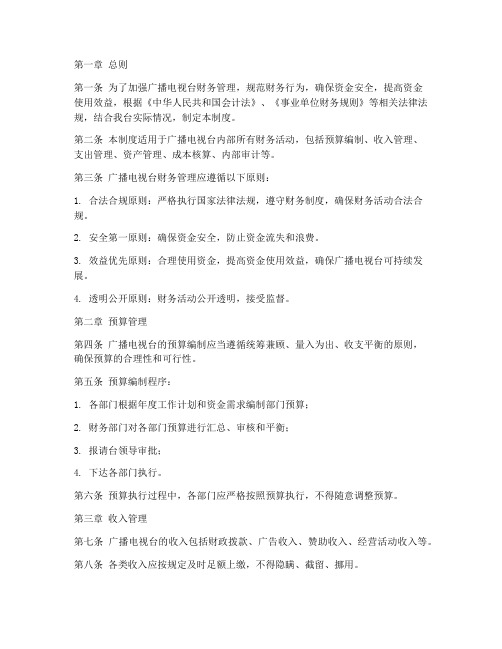 第一章 总则

第一条 为了加强广播电视台财务管理，规范财务行为，确保资金安全，提高资金使用效益，根据《中华人民共和国会计法》、《事业单位财务规则》等相关法律法规，结合我台实际情况，制定本制度。

第二条 本制度适用于广播电视台内部所有财务活动，包括预算编制、收入管理、支出管理、资产管理、成本核算、内部审计等。

第三条 广播电视台财务管理应遵循以下原则：

1. 合法合规原则：严格执行国家法律法规，遵守财务制度，确保财务活动合法合规。

2. 安全第一原则：确保资金安全，防止资金流失和浪费。

3. 效益优先原则：合理使用资金，提高资金使用效益，确保广播电视台可持续发展。

4. 透明公开原则：财务活动公开透明，接受监督。

第二章 预算管理

第四条 广播电视台的预算编制应当遵循统筹兼顾、量入为出、收支平衡的原则，确保预算的合理性和可行性。

第五条 预算编制程序：

1. 各部门根据年度工作计划和资金需求编制部门预算；

2. 财务部门对各部门预算进行汇总、审核和平衡；

3. 报请台领导审批；

4. 下达各部门执行。

第六条 预算执行过程中，各部门应严格按照预算执行，不得随意调整预算。

第三章 收入管理

第七条 广播电视台的收入包括财政拨款、广告收入、赞助收入、经营活动收入等。

第八条 各类收入应按规定及时足额上缴，不得隐瞒、截留、挪用。